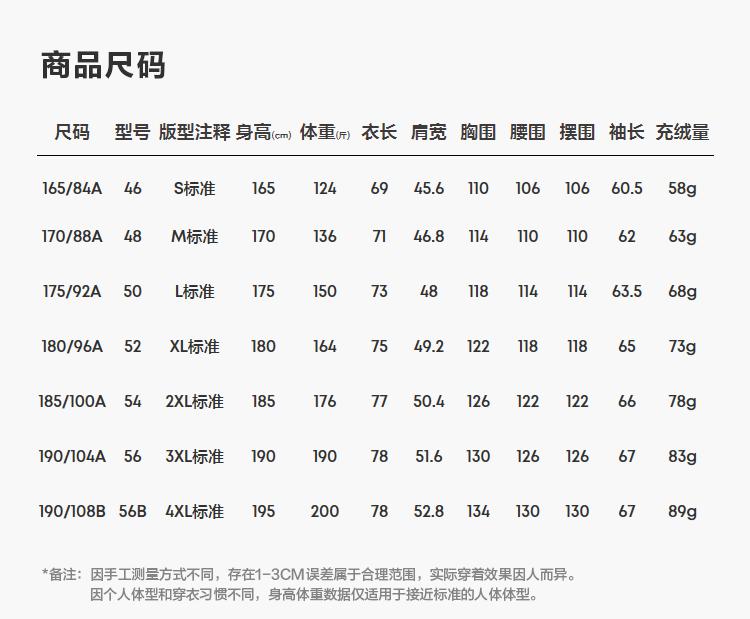 商品尺码

| 尺码 | 型号 | 版型注释 | 身高(cm) | 体重(斤) | 衣长 | 肩宽 | 胸围 | 腰围 | 摆围 | 袖长 | 充绒量 |
|---|---|---|---|---|---|---|---|---|---|---|---|
| 165/84A | 46 | S标准 | 165 | 124 | 69 | 45.6 | 110 | 106 | 106 | 60.5 | 58g |
| 170/88A | 48 | M标准 | 170 | 136 | 71 | 46.8 | 114 | 110 | 110 | 62 | 63g |
| 175/92A | 50 | L标准 | 175 | 150 | 73 | 48 | 118 | 114 | 114 | 63.5 | 68g |
| 180/96A | 52 | XL标准 | 180 | 164 | 75 | 49.2 | 122 | 118 | 118 | 65 | 73g |
| 185/100A | 54 | 2XL标准 | 185 | 176 | 77 | 50.4 | 126 | 122 | 122 | 66 | 78g |
| 190/104A | 56 | 3XL标准 | 190 | 190 | 78 | 51.6 | 130 | 126 | 126 | 67 | 83g |
| 190/108B | 56B | 4XL标准 | 195 | 200 | 78 | 52.8 | 134 | 130 | 130 | 67 | 89g |

*备注：因手工测量方式不同，存在1-3CM误差属于合理范围，实际穿着效果因人而异。
因个人体型和穿衣习惯不同，身高体重数据仅适用于接近标准的人体体型。